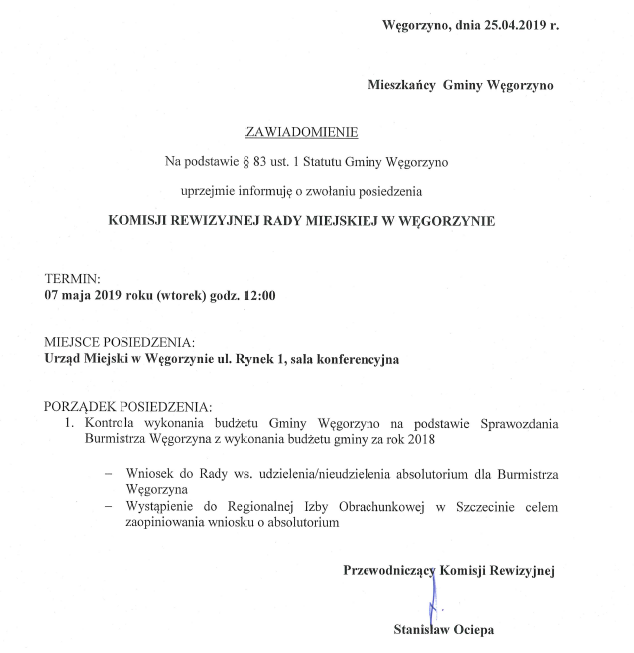 Węgorzyno, dnia 25.04.2019 r.

Mieszkańcy Gminy Węgorzyno

ZAWIADOMIENIE

Na podstawie § 83 ust. 1 Statutu Gminy Węgorzyno

uprzejmie informuję o zwołaniu posiedzenia

KOMISJI REWIZYJNEJ RADY MIEJSKIEJ W WĘGORZYNIE

TERMIN:
07 maja 2019 roku (wtorek) godz. 12:00

MIEJSCE POSIEDZENIA:
Urząd Miejski w Węgorzynie ul. Rynek 1, sala konferencyjna

PORZĄDEK POSIEDZENIA:
1. Kontrola wykonania budżetu Gminy Węgorzyno na podstawie Sprawozdania Burmistrza Węgorzyna z wykonania budżetu gminy za rok 2018

– Wniosek do Rady ws. udzielenia/nieudzielenia absolutorium dla Burmistrza Węgorzyna
– Wystąpienie do Regionalnej Izby Obrachunkowej w Szczecinie celem zaopiniowania wniosku o absolutorium

Przewodniczący Komisji Rewizyjnej

Stanisław Ociepa